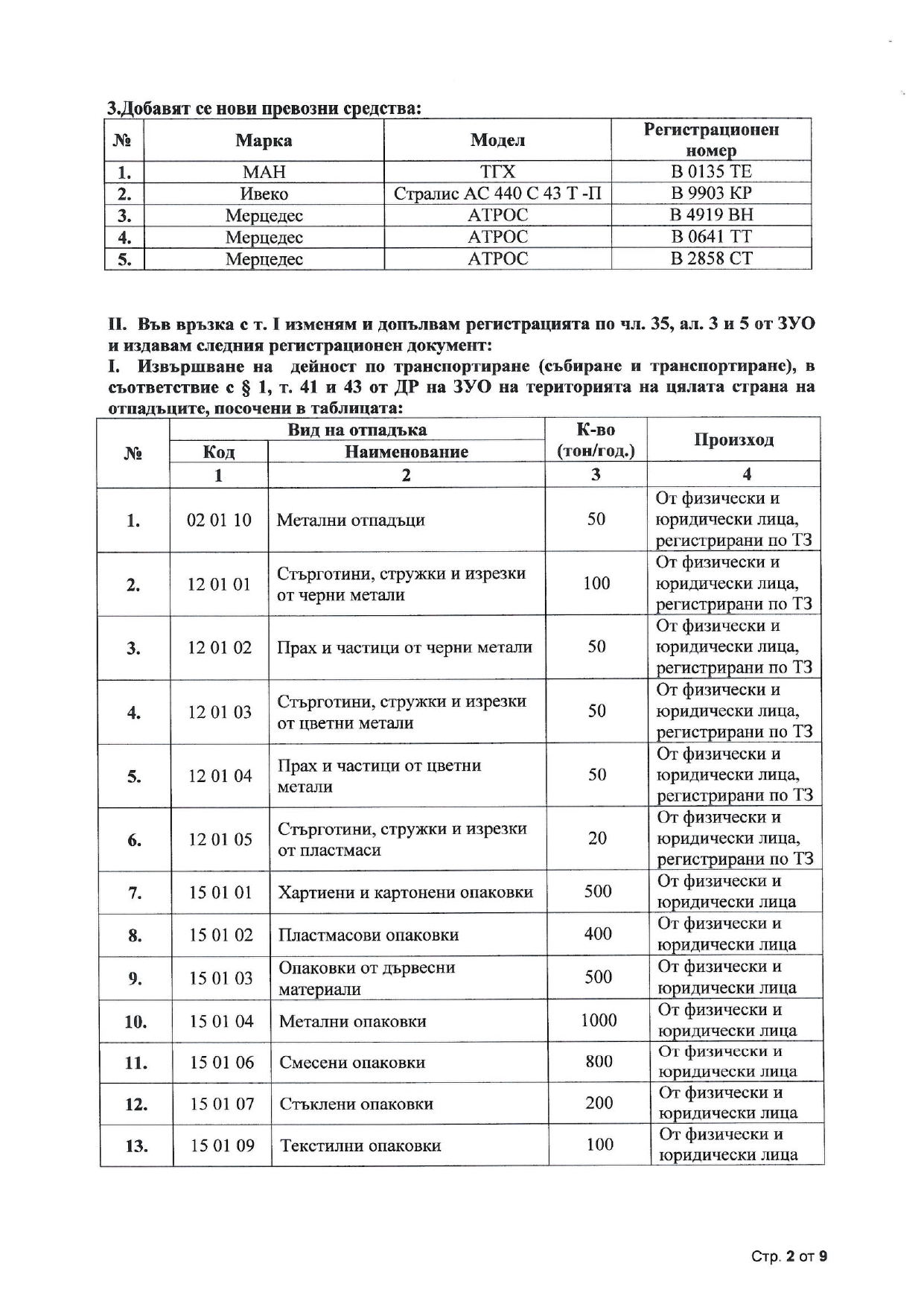 3.Добавят се нови превозни средства:

| № | Марка | Модел | Регистрационен номер |
|---|---|---|---|
| 1. | МАН | ТГХ | В 0135 ТЕ |
| 2. | Ивеко | Стралис АС 440 С 43 Т -П | В 9903 КР |
| 3. | Мерцедес | АТРОС | В 4919 ВН |
| 4. | Мерцедес | АТРОС | В 0641 ТТ |
| 5. | Мерцедес | АТРОС | В 2858 СТ |

II. Във връзка с т. I изменям и допълвам регистрацията по чл. 35, ал. 3 и 5 от ЗУО и издавам следния регистрационен документ:
I. Извършване на дейност по транспортиране (събиране и транспортиране), в съответствие с § 1, т. 41 и 43 от ДР на ЗУО на територията на цялата страна на отпадъците, посочени в таблицата:

| № | Вид на отпадъка: Код | Вид на отпадъка: Наименование | К-во (тон/год.) | Произход |
|---|---|---|---|---|
| | 1 | 2 | 3 | 4 |
| 1. | 02 01 10 | Метални отпадъци | 50 | От физически и юридически лица, регистрирани по ТЗ |
| 2. | 12 01 01 | Стърготини, стружки и изрезки от черни метали | 100 | От физически и юридически лица, регистрирани по ТЗ |
| 3. | 12 01 02 | Прах и частици от черни метали | 50 | От физически и юридически лица, регистрирани по ТЗ |
| 4. | 12 01 03 | Стърготини, стружки и изрезки от цветни метали | 50 | От физически и юридически лица, регистрирани по ТЗ |
| 5. | 12 01 04 | Прах и частици от цветни метали | 50 | От физически и юридически лица, регистрирани по ТЗ |
| 6. | 12 01 05 | Стърготини, стружки и изрезки от пластмаси | 20 | От физически и юридически лица, регистрирани по ТЗ |
| 7. | 15 01 01 | Хартиени и картонени опаковки | 500 | От физически и юридически лица |
| 8. | 15 01 02 | Пластмасови опаковки | 400 | От физически и юридически лица |
| 9. | 15 01 03 | Опаковки от дървесни материали | 500 | От физически и юридически лица |
| 10. | 15 01 04 | Метални опаковки | 1000 | От физически и юридически лица |
| 11. | 15 01 06 | Смесени опаковки | 800 | От физически и юридически лица |
| 12. | 15 01 07 | Стъклени опаковки | 200 | От физически и юридически лица |
| 13. | 15 01 09 | Текстилни опаковки | 100 | От физически и юридически лица |

Стр. 2 от 9